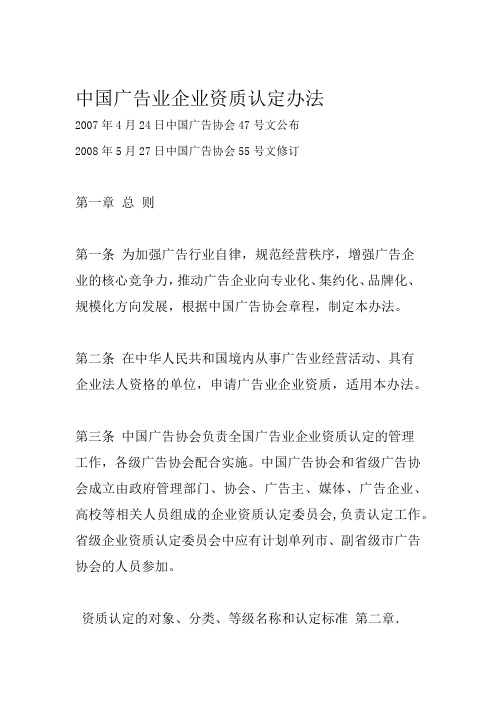 中国广告业企业资质认定办法

2007 年 4 月 24 日中国广告协会 47 号文公布

2008 年 5 月 27 日中国广告协会 55 号文修订

第一章 总 则

第一条 为加强广告行业自律，规范经营秩序，增强广告企业的核心竞争力，推动广告企业向专业化、集约化、品牌化、规模化方向发展，根据中国广告协会章程，制定本办法。

第二条 在中华人民共和国境内从事广告业经营活动、具有企业法人资格的单位，申请广告业企业资质，适用本办法。

第三条 中国广告协会负责全国广告业企业资质认定的管理工作，各级广告协会配合实施。中国广告协会和省级广告协会成立由政府管理部门、协会、广告主、媒体、广告企业、高校等相关人员组成的企业资质认定委员会，负责认定工作。省级企业资质认定委员会中应有计划单列市、副省级市广告协会的人员参加。

资质认定的对象、分类、等级名称和认定标准 第二章.